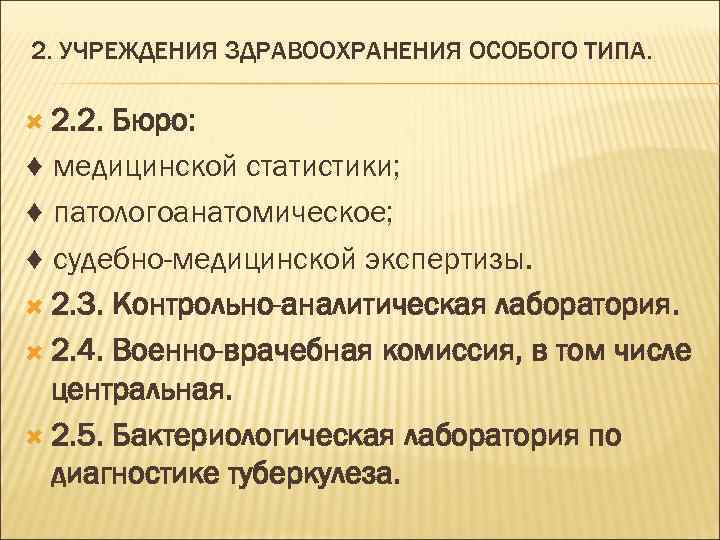 2. УЧРЕЖДЕНИЯ ЗДРАВООХРАНЕНИЯ ОСОБОГО ТИПА.

2.2. Бюро:
♦ медицинской статистики;
♦ патологоанатомическое;
♦ судебно-медицинской экспертизы.
2.3. Контрольно-аналитическая лаборатория.
2.4. Военно-врачебная комиссия, в том числе центральная.
2.5. Бактериологическая лаборатория по диагностике туберкулеза.